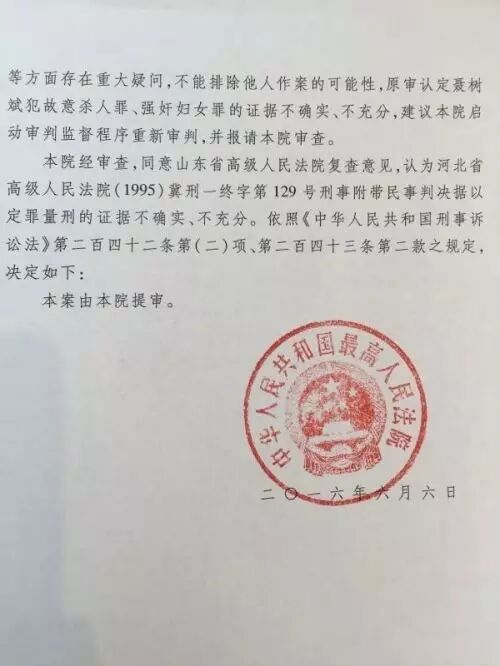 等方面存在重大疑问，不能排除他人作案的可能性，原审认定聂树斌犯故意杀人罪、强奸妇女罪的证据不确实、不充分，建议本院启动审判监督程序重新审判，并报请本院审查。

本院经审查，同意山东省高级人民法院复查意见，认为河北省高级人民法院(1995)冀刑一终字第129号刑事附带民事判决据以定罪量刑的证据不确实、不充分。依照《中华人民共和国刑事诉讼法》第二百四十二条第(二)项、第二百四十三条第二款之规定，决定如下：

本案由本院提审。

中华人民共和国最高人民法院

二〇一六年六月六日